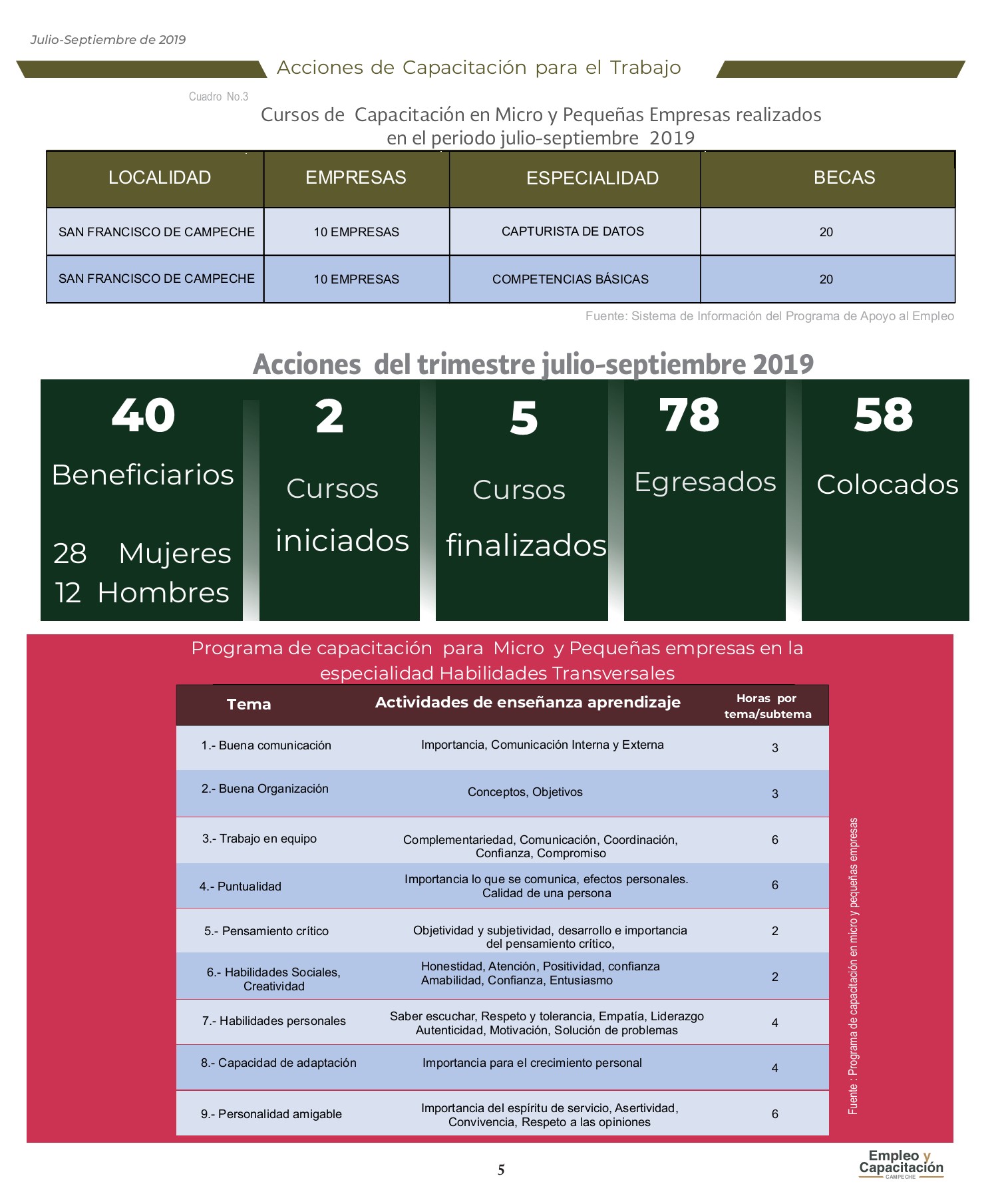 Julio-Septiembre de 2019

Acciones de Capacitación para el Trabajo

Cuadro No.3

Cursos de Capacitación en Micro y Pequeñas Empresas realizados en el periodo julio-septiembre 2019

| LOCALIDAD | EMPRESAS | ESPECIALIDAD | BECAS |
|---|---|---|---|
| SAN FRANCISCO DE CAMPECHE | 10 EMPRESAS | CAPTURISTA DE DATOS | 20 |
| SAN FRANCISCO DE CAMPECHE | 10 EMPRESAS | COMPETENCIAS BÁSICAS | 20 |

Fuente: Sistema de Información del Programa de Apoyo al Empleo

Acciones del trimestre julio-septiembre 2019

40
Beneficiarios
28 Mujeres
12 Hombres

2
Cursos
iniciados

5
Cursos
finalizados

78
Egresados

58
Colocados

Programa de capacitación para Micro y Pequeñas empresas en la especialidad Habilidades Transversales

| Tema | Actividades de enseñanza aprendizaje | Horas por tema/subtema |
|---|---|---|
| 1.- Buena comunicación | Importancia, Comunicación Interna y Externa | 3 |
| 2.- Buena Organización | Conceptos, Objetivos | 3 |
| 3.- Trabajo en equipo | Complementariedad, Comunicación, Coordinación, Confianza, Compromiso | 6 |
| 4.- Puntualidad | Importancia lo que se comunica, efectos personales. Calidad de una persona | 6 |
| 5.- Pensamiento crítico | Objetividad y subjetividad, desarrollo e importancia del pensamiento crítico, | 2 |
| 6.- Habilidades Sociales, Creatividad | Honestidad, Atención, Positividad, confianza Amabilidad, Confianza, Entusiasmo | 2 |
| 7.- Habilidades personales | Saber escuchar, Respeto y tolerancia, Empatía, Liderazgo Autenticidad, Motivación, Solución de problemas | 4 |
| 8.- Capacidad de adaptación | Importancia para el crecimiento personal | 4 |
| 9.- Personalidad amigable | Importancia del espíritu de servicio, Asertividad, Convivencia, Respeto a las opiniones | 6 |

Fuente : Programa de capacitación en micro y pequeñas empresas

5

Empleo y Capacitación CAMPECHE